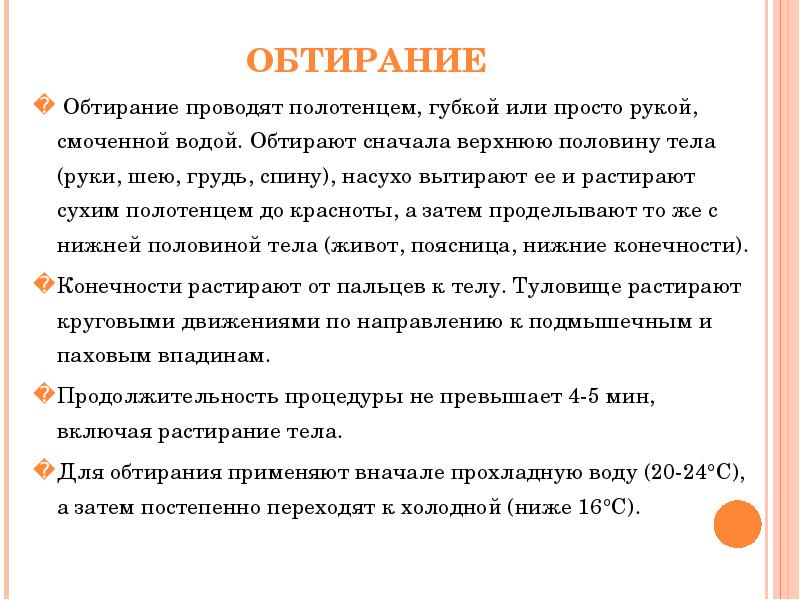 ОБТИРАНИЕ

� Обтирание проводят полотенцем, губкой или просто рукой, смоченной водой. Обтирают сначала верхнюю половину тела (руки, шею, грудь, спину), насухо вытирают ее и растирают сухим полотенцем до красноты, а затем проделывают то же с нижней половиной тела (живот, поясница, нижние конечности).

�Конечности растирают от пальцев к телу. Туловище растирают круговыми движениями по направлению к подмышечным и паховым впадинам.

�Продолжительность процедуры не превышает 4-5 мин, включая растирание тела.

�Для обтирания применяют вначале прохладную воду (20-24°С), а затем постепенно переходят к холодной (ниже 16°С).